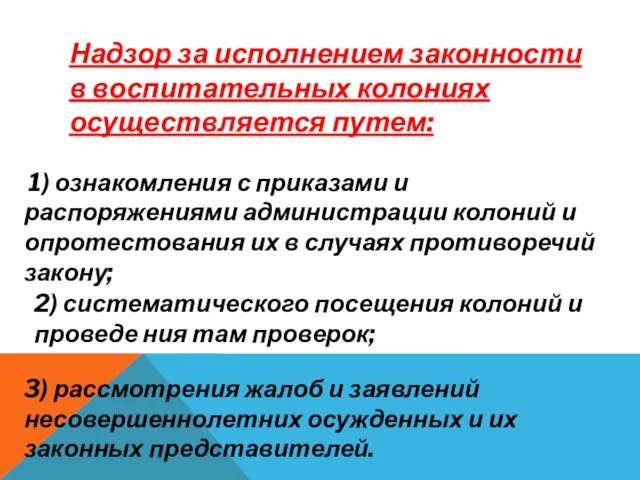 Надзор за исполнением законности в воспитательных колониях осуществляется путем:

1) ознакомления с приказами и распоряжениями администрации колоний и опротестования их в случаях противоречий закону;

2) систематического посещения колоний и проведе ния там проверок;

3) рассмотрения жалоб и заявлений несовершеннолетних осужденных и их законных представителей.